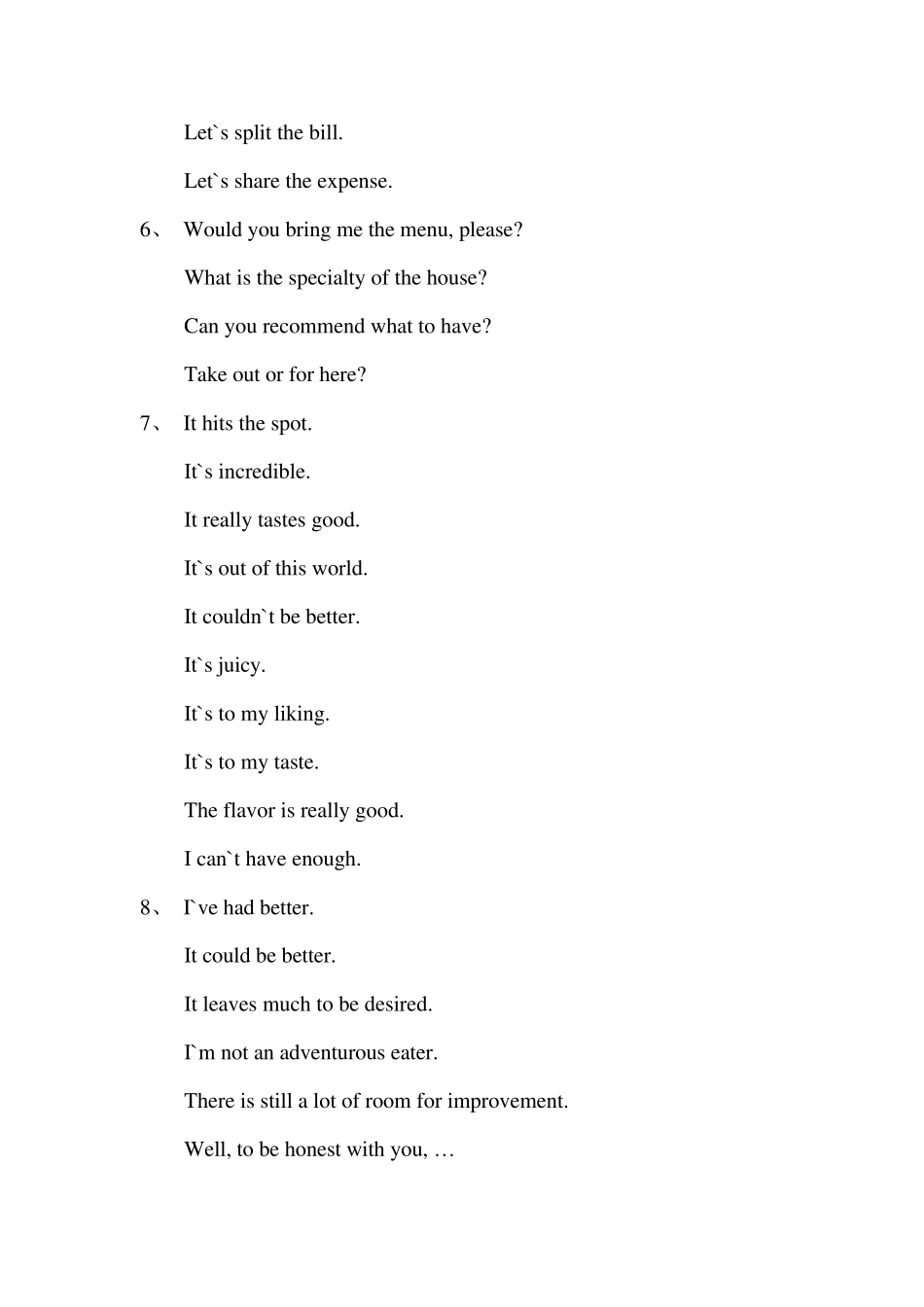 Let`s split the bill.

Let`s share the expense.

6、 Would you bring me the menu, please?

What is the specialty of the house?

Can you recommend what to have?

Take out or for here?

7、 It hits the spot.

It`s incredible.

It really tastes good.

It`s out of this world.

It couldn`t be better.

It`s juicy.

It`s to my liking.

It`s to my taste.

The flavor is really good.

I can`t have enough.

8、 I`ve had better.

It could be better.

It leaves much to be desired.

I`m not an adventurous eater.

There is still a lot of room for improvement.

Well, to be honest with you, …